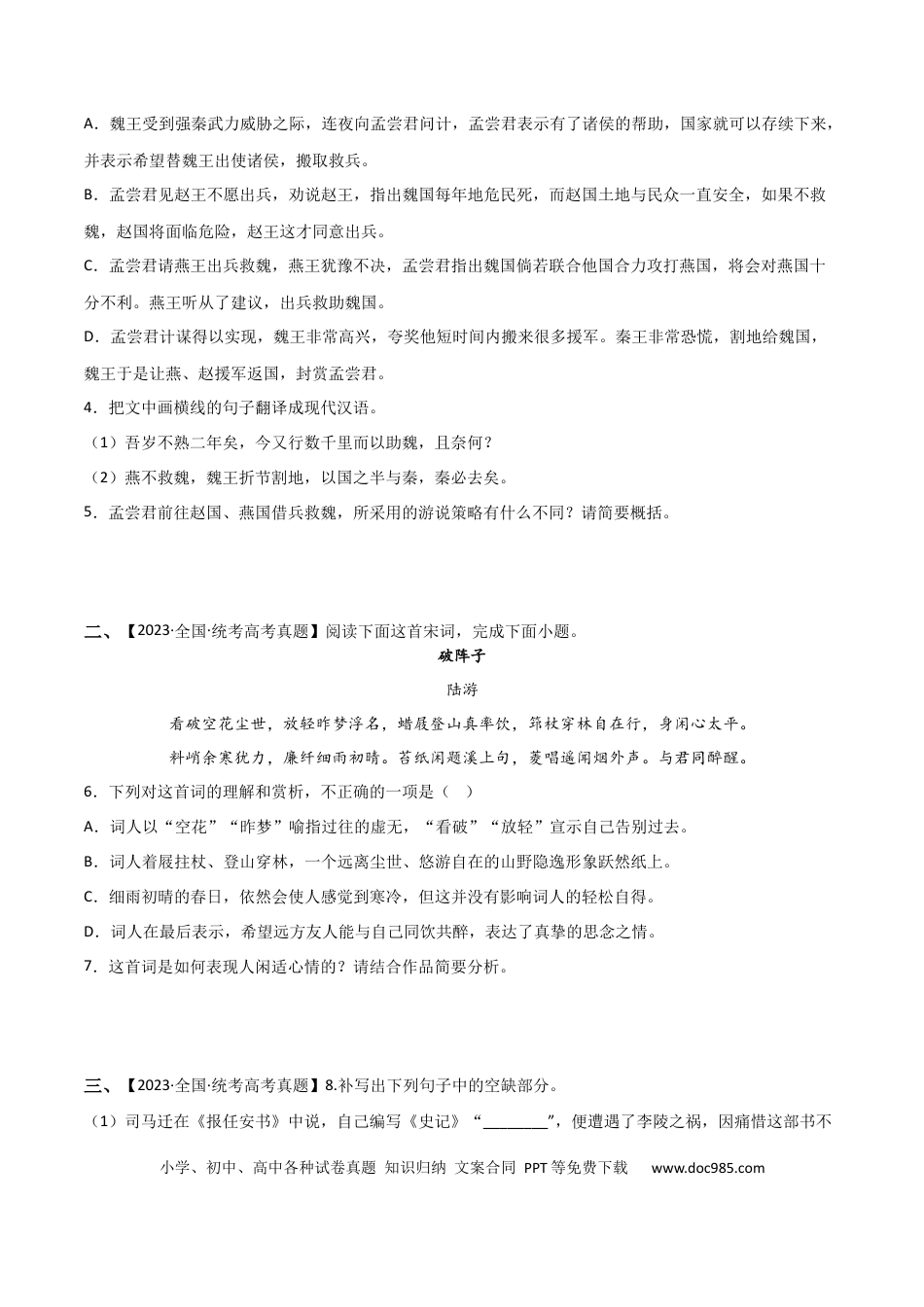 A．魏王受到强秦武力威胁之际，连夜向孟尝君问计，孟尝君表示有了诸侯的帮助，国家就可以存续下来，并表示希望替魏王出使诸侯，搬取救兵。

B．孟尝君见赵王不愿出兵，劝说赵王，指出魏国每年地危民死，而赵国土地与民众一直安全，如果不救魏，赵国将面临危险，赵王这才同意出兵。

C．孟尝君请燕王出兵救魏，燕王犹豫不决，孟尝君指出魏国倘若联合他国合力攻打燕国，将会对燕国十分不利。燕王听从了建议，出兵救助魏国。

D．孟尝君计谋得以实现，魏王非常高兴，夸奖他短时间内搬来很多援军。秦王非常恐慌，割地给魏国，魏王于是让燕、赵援军返国，封赏孟尝君。

4．把文中画横线的句子翻译成现代汉语。

（1）吾岁不熟二年矣，今又行数千里而以助魏，且奈何？

（2）燕不救魏，魏王折节割地，以国之半与秦，秦必去矣。

5．孟尝君前往赵国、燕国借兵救魏，所采用的游说策略有什么不同？请简要概括。

二、【2023·全国·统考高考真题】阅读下面这首宋词，完成下面小题。

破阵子

陆游

看破空花尘世，放轻昨梦浮名，蜡屐登山真率饮，筇杖穿林自在行，身闲心太平。

料峭余寒犹力，廉纤细雨初晴。苔纸闲题溪上句，菱唱遥闻烟外声。与君同醉醒。

6．下列对这首词的理解和赏析，不正确的一项是（ ）

A．词人以“空花”“昨梦”喻指过往的虚无，“看破”“放轻”宣示自己告别过去。

B．词人着屐拄杖、登山穿林，一个远离尘世、悠游自在的山野隐逸形象跃然纸上。

C．细雨初晴的春日，依然会使人感觉到寒冷，但这并没有影响词人的轻松自得。

D．词人在最后表示，希望远方友人能与自己同饮共醉，表达了真挚的思念之情。

7．这首词是如何表现人闲适心情的？请结合作品简要分析。

三、【2023·全国·统考高考真题】8.补写出下列句子中的空缺部分。

（1）司马迁在《报任安书》中说，自己编写《史记》“____”，便遭遇了李陵之祸，因痛惜这部书不

小学、初中、高中各种试卷真题 知识归纳 文案合同 PPT等免费下载 www.doc985.com